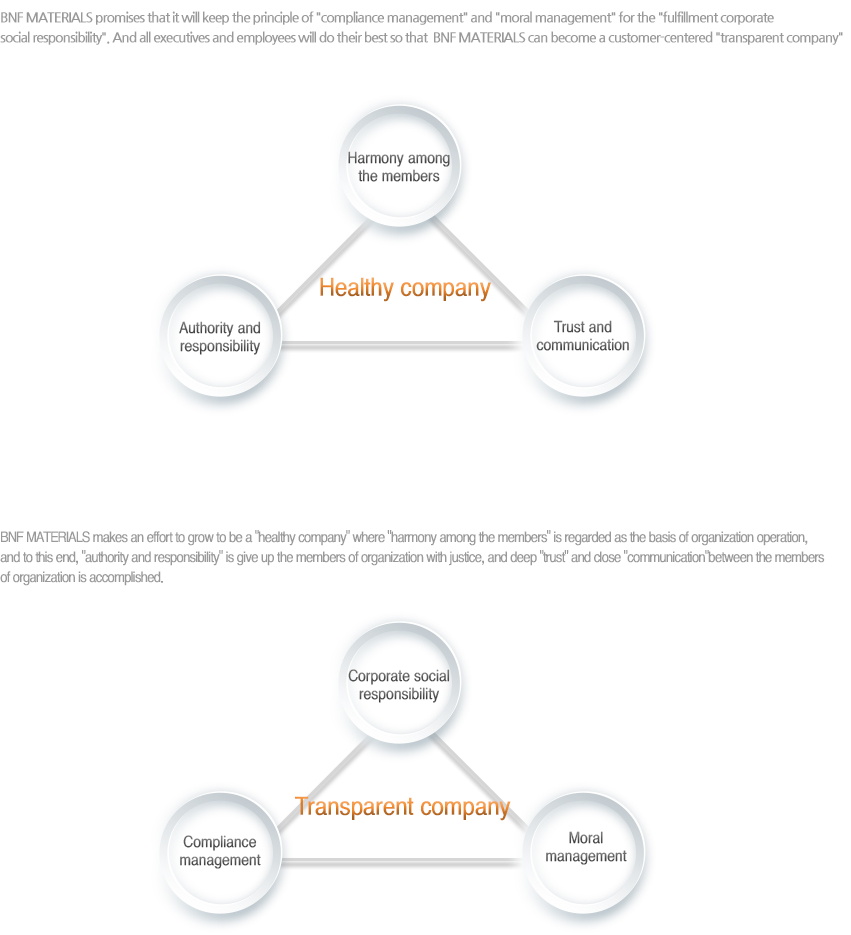 BNF MATERIALS promises that it will keep the principle of "compliance management" and "moral management" for the "fulfillment corporate social responsibility". And all executives and employees will do their best so that BNF MATERIALS can become a customer-centered "transparent company"

Harmony among the members

Healthy company

Authority and responsibility

Trust and communication

BNF MATERIALS makes an effort to grow to be a "healthy company" where "harmony among the members" is regarded as the basis of organization operation, and to this end, "authority and responsibility" is give up the members of organization with justice, and deep "trust" and close "communication"between the members of organization is accomplished.

Corporate social responsibility

Transparent company

Compliance management

Moral management